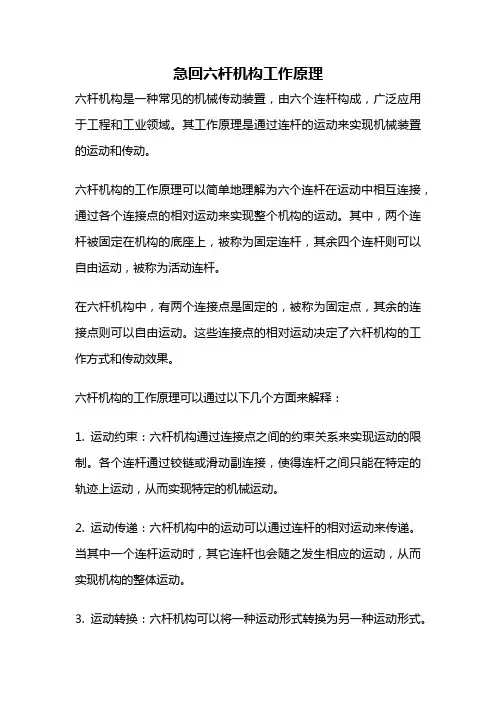 急回六杆机构工作原理

六杆机构是一种常见的机械传动装置，由六个连杆构成，广泛应用于工程和工业领域。其工作原理是通过连杆的运动来实现机械装置的运动和传动。

六杆机构的工作原理可以简单地理解为六个连杆在运动中相互连接，通过各个连接点的相对运动来实现整个机构的运动。其中，两个连杆被固定在机构的底座上，被称为固定连杆，其余四个连杆则可以自由运动，被称为活动连杆。

在六杆机构中，有两个连接点是固定的，被称为固定点，其余的连接点则可以自由运动。这些连接点的相对运动决定了六杆机构的工作方式和传动效果。

六杆机构的工作原理可以通过以下几个方面来解释：

1. 运动约束：六杆机构通过连接点之间的约束关系来实现运动的限制。各个连杆通过铰链或滑动副连接，使得连杆之间只能在特定的轨迹上运动，从而实现特定的机械运动。

2. 运动传递：六杆机构中的运动可以通过连杆的相对运动来传递。当其中一个连杆运动时，其它连杆也会随之发生相应的运动，从而实现机构的整体运动。

3. 运动转换：六杆机构可以将一种运动形式转换为另一种运动形式。